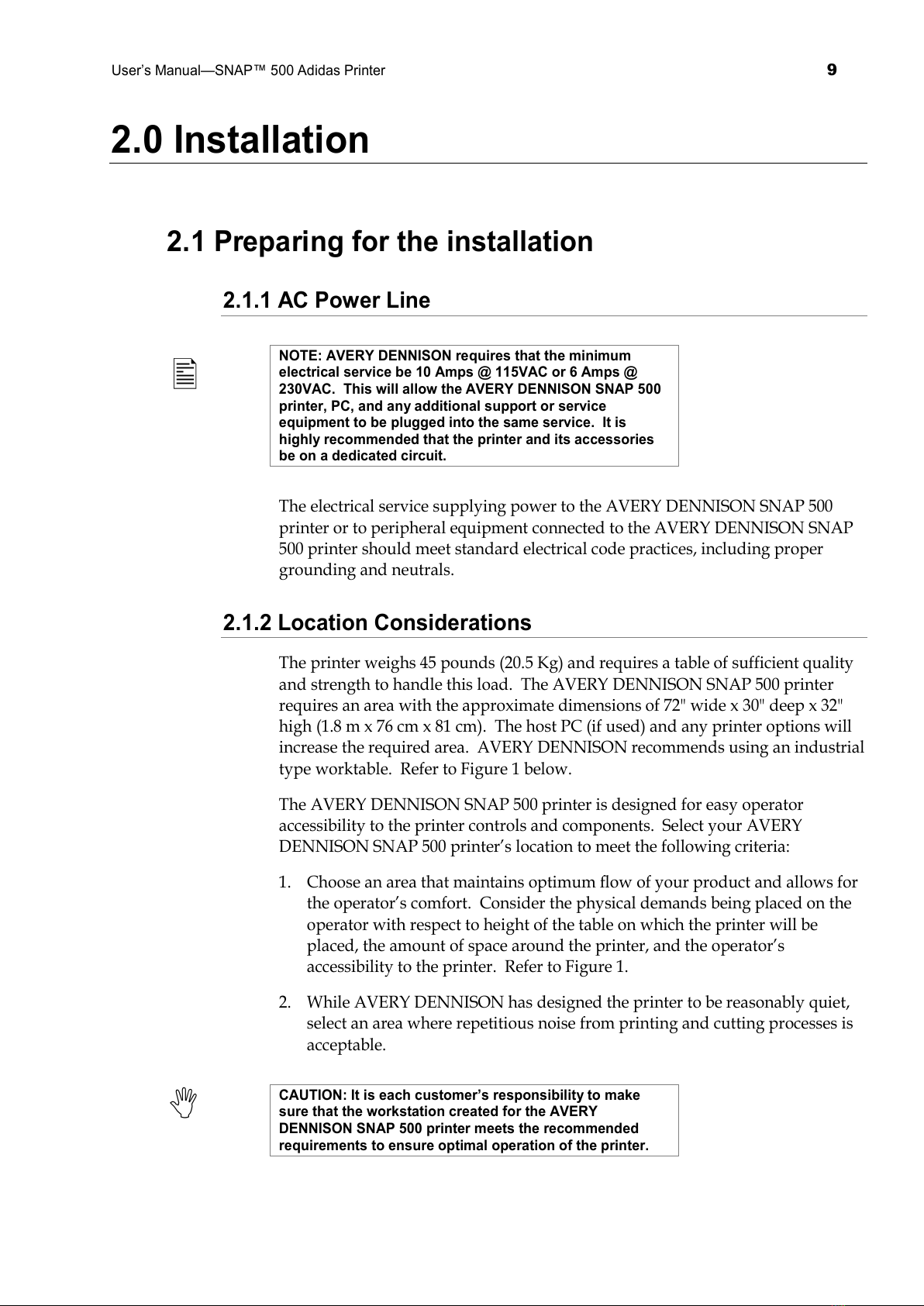 User's Manual—SNAP™ 500 Adidas Printer 9

2.0 Installation

2.1 Preparing for the installation

2.1.1 AC Power Line

NOTE: AVERY DENNISON requires that the minimum electrical service be 10 Amps @ 115VAC or 6 Amps @ 230VAC. This will allow the AVERY DENNISON SNAP 500 printer, PC, and any additional support or service equipment to be plugged into the same service. It is highly recommended that the printer and its accessories be on a dedicated circuit.

The electrical service supplying power to the AVERY DENNISON SNAP 500 printer or to peripheral equipment connected to the AVERY DENNISON SNAP 500 printer should meet standard electrical code practices, including proper grounding and neutrals.

2.1.2 Location Considerations

The printer weighs 45 pounds (20.5 Kg) and requires a table of sufficient quality and strength to handle this load. The AVERY DENNISON SNAP 500 printer requires an area with the approximate dimensions of 72" wide x 30" deep x 32" high (1.8 m x 76 cm x 81 cm). The host PC (if used) and any printer options will increase the required area. AVERY DENNISON recommends using an industrial type worktable. Refer to Figure 1 below.

The AVERY DENNISON SNAP 500 printer is designed for easy operator accessibility to the printer controls and components. Select your AVERY DENNISON SNAP 500 printer's location to meet the following criteria:

1. Choose an area that maintains optimum flow of your product and allows for the operator's comfort. Consider the physical demands being placed on the operator with respect to height of the table on which the printer will be placed, the amount of space around the printer, and the operator's accessibility to the printer. Refer to Figure 1.

2. While AVERY DENNISON has designed the printer to be reasonably quiet, select an area where repetitious noise from printing and cutting processes is acceptable.

CAUTION: It is each customer's responsibility to make sure that the workstation created for the AVERY DENNISON SNAP 500 printer meets the recommended requirements to ensure optimal operation of the printer.